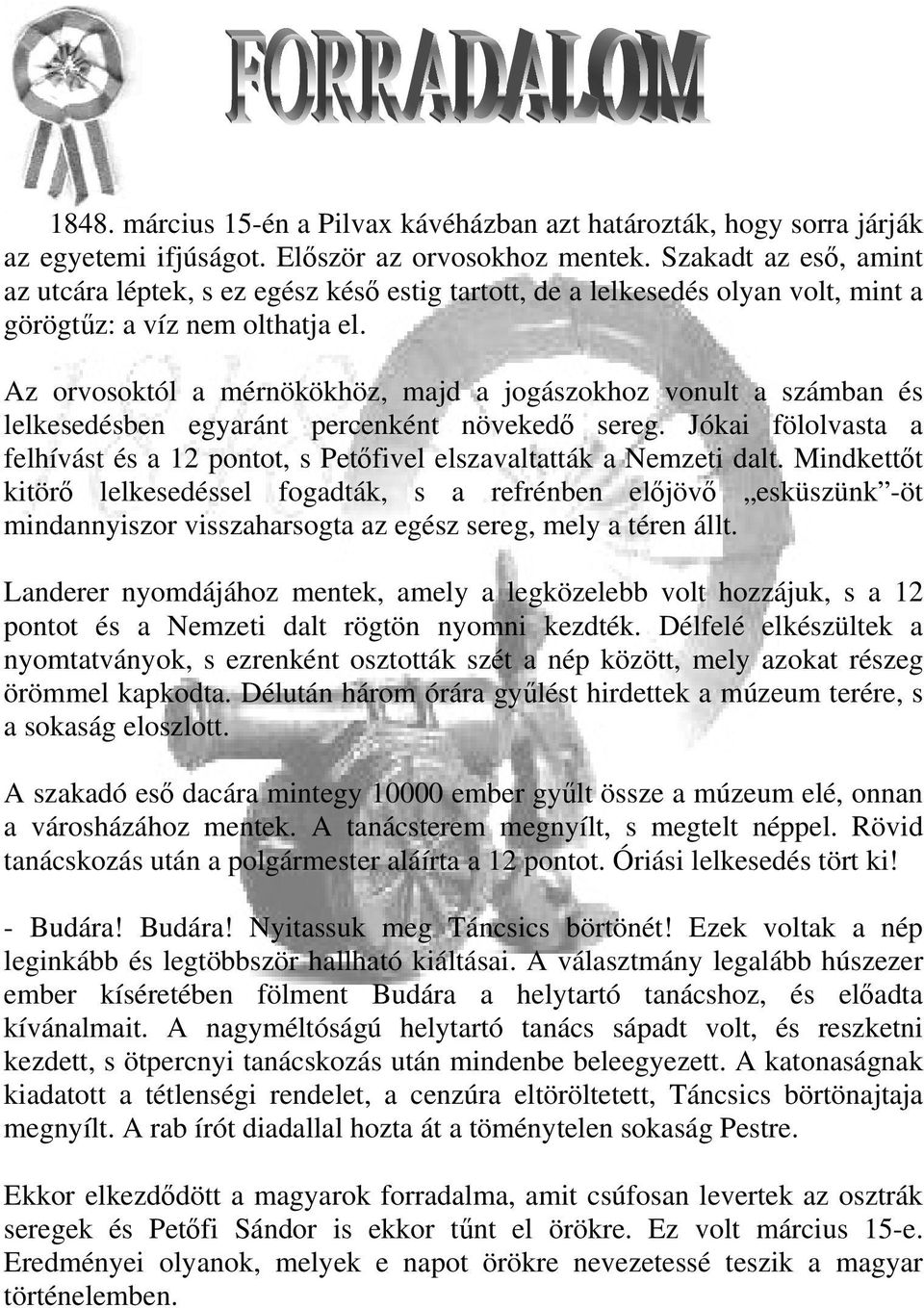 FORRADALOM

1848. március 15-én a Pilvax kávéházban azt határozták, hogy sorra járják az egyetemi ifjúságot. Először az orvosokhoz mentek. Szakadt az eső, amint az utcára léptek, s ez egész késő estig tartott, de a lelkesedés olyan volt, mint a görögtűz: a víz nem olthatja el.

Az orvosoktól a mérnökökhöz, majd a jogászokhoz vonult a számban és lelkesedésben egyaránt percenként növekedő sereg. Jókai fölolvasta a felhívást és a 12 pontot, s Petőfivel elszavaltatták a Nemzeti dalt. Mindkettőt kitörő lelkesedéssel fogadták, s a refrénben előjövő „esküszünk”-öt mindannyiszor visszaharsogta az egész sereg, mely a téren állt.

Landerer nyomdájához mentek, amely a legközelebb volt hozzájuk, s a 12 pontot és a Nemzeti dalt rögtön nyomni kezdték. Délfelé elkészültek a nyomtatványok, s ezrenként osztották szét a nép között, mely azokat részeg örömmel kapkodta. Délután három órára gyűlést hirdettek a múzeum terére, s a sokaság eloszlott.

A szakadó eső dacára mintegy 10000 ember gyűlt össze a múzeum elé, onnan a városházához mentek. A tanácsterem megnyílt, s megtelt néppel. Rövid tanácskozás után a polgármester aláírta a 12 pontot. Óriási lelkesedés tört ki!

- Budára! Budára! Nyitassuk meg Táncsics börtönét! Ezek voltak a nép leginkább és legtöbbször hallható kiáltásai. A választmány legalább húszezer ember kíséretében fölment Budára a helytartó tanácshoz, és előadta kívánalmait. A nagyméltóságú helytartó tanács sápadt volt, és reszketni kezdett, s ötpercnyi tanácskozás után mindenbe beleegyezett. A katonaságnak kiadatott a tétlenségi rendelet, a cenzúra eltöröltetett, Táncsics börtönajtaja megnyílt. A rab írót diadallal hozta át a töménytelen sokaság Pestre.

Ekkor elkezdődött a magyarok forradalma, amit csúfosan levertek az osztrák seregek és Petőfi Sándor is ekkor tűnt el örökre. Ez volt március 15-e. Eredményei olyanok, melyek e napot örökre nevezetessé teszik a magyar történelemben.